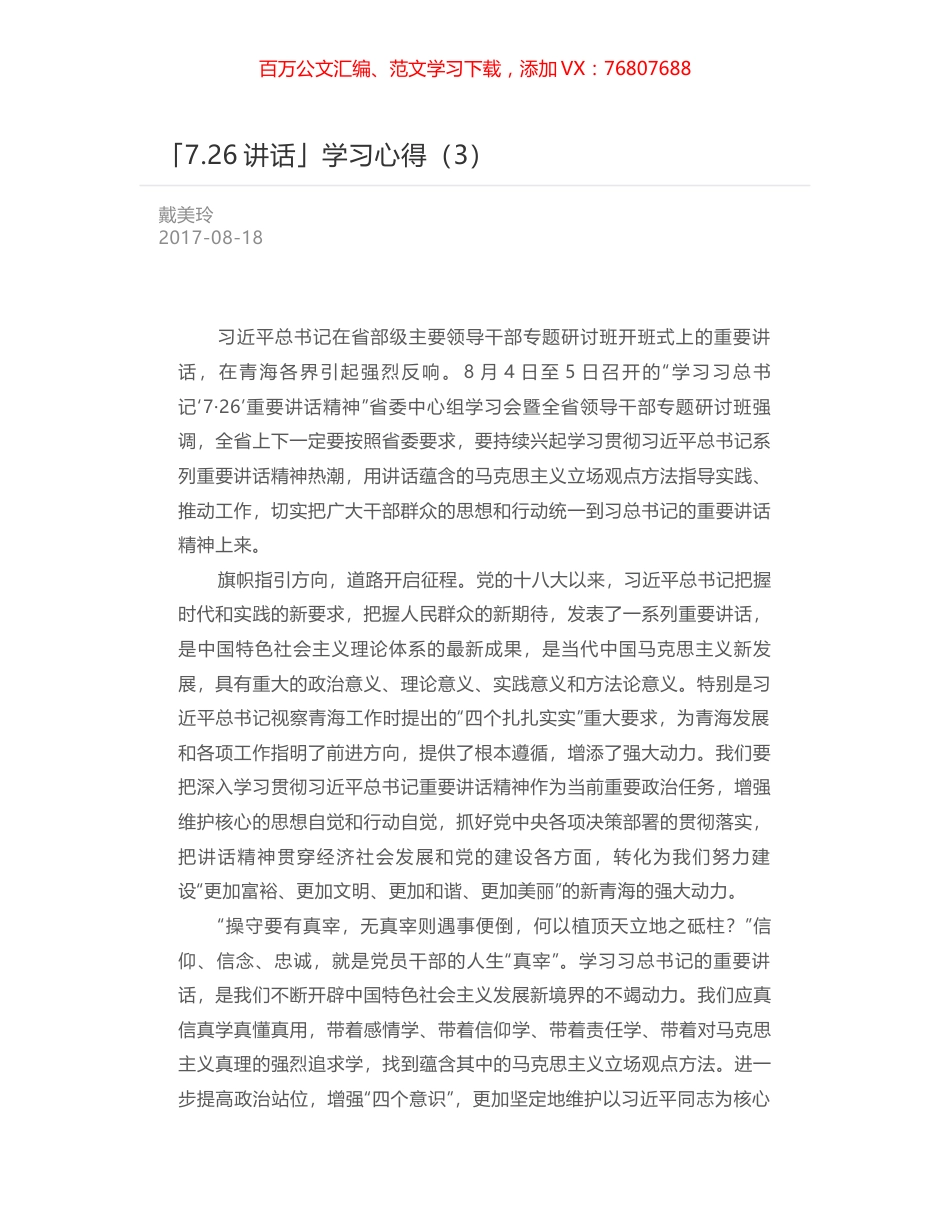 百万公文汇编、范文学习下载，添加 VX：76807688

「7.26 讲话」学习心得（3）

戴美玲
2017-08-18

习近平总书记在省部级主要领导干部专题研讨班开班式上的重要讲话，在青海各界引起强烈反响。8 月 4 日至 5 日召开的“学习习总书记‘7·26’重要讲话精神”省委中心组学习会暨全省领导干部专题研讨班强调，全省上下一定要按照省委要求，要持续兴起学习贯彻习近平总书记系列重要讲话精神热潮，用讲话蕴含的马克思主义立场观点方法指导实践、推动工作，切实把广大干部群众的思想和行动统一到习总书记的重要讲话精神上来。

旗帜指引方向，道路开启征程。党的十八大以来，习近平总书记把握时代和实践的新要求，把握人民群众的新期待，发表了一系列重要讲话，是中国特色社会主义理论体系的最新成果，是当代中国马克思主义新发展，具有重大的政治意义、理论意义、实践意义和方法论意义。特别是习近平总书记视察青海工作时提出的“四个扎扎实实”重大要求，为青海发展和各项工作指明了前进方向，提供了根本遵循，增添了强大动力。我们要把深入学习贯彻习近平总书记重要讲话精神作为当前重要政治任务，增强维护核心的思想自觉和行动自觉，抓好党中央各项决策部署的贯彻落实，把讲话精神贯穿经济社会发展和党的建设各方面，转化为我们努力建设“更加富裕、更加文明、更加和谐、更加美丽”的新青海的强大动力。

“操守要有真宰，无真宰则遇事便倒，何以植顶天立地之砥柱？”信仰、信念、忠诚，就是党员干部的人生“真宰”。学习习总书记的重要讲话，是我们不断开辟中国特色社会主义发展新境界的不竭动力。我们应真信真学真懂真用，带着感情学、带着信仰学、带着责任学、带着对马克思主义真理的强烈追求学，找到蕴含其中的马克思主义立场观点方法。进一步提高政治站位，增强“四个意识”，更加坚定地维护以习近平同志为核心